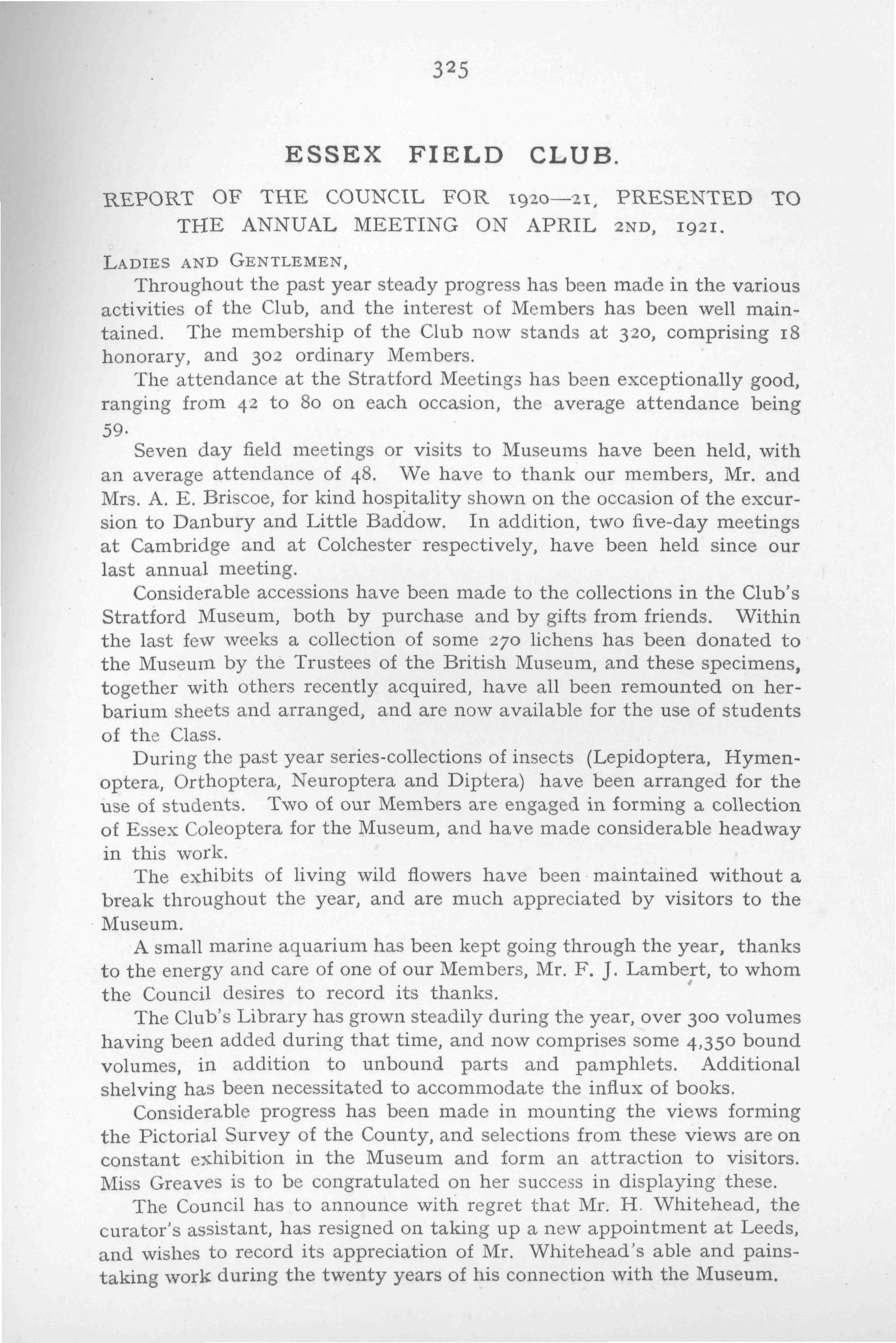 325

ESSEX FIELD CLUB.

REPORT OF THE COUNCIL FOR 1920—21, PRESENTED TO THE ANNUAL MEETING ON APRIL 2ND, 1921.

LADIES AND GENTLEMEN,

Throughout the past year steady progress has been made in the various activities of the Club, and the interest of Members has been well maintained. The membership of the Club now stands at 320, comprising 18 honorary, and 302 ordinary Members.

The attendance at the Stratford Meetings has been exceptionally good, ranging from 42 to 80 on each occasion, the average attendance being 59.

Seven day field meetings or visits to Museums have been held, with an average attendance of 48. We have to thank our members, Mr. and Mrs. A. E. Briscoe, for kind hospitality shown on the occasion of the excursion to Danbury and Little Baddow. In addition, two five-day meetings at Cambridge and at Colchester respectively, have been held since our last annual meeting.

Considerable accessions have been made to the collections in the Club's Stratford Museum, both by purchase and by gifts from friends. Within the last few weeks a collection of some 270 lichens has been donated to the Museum by the Trustees of the British Museum, and these specimens, together with others recently acquired, have all been remounted on herbarium sheets and arranged, and are now available for the use of students of the Class.

During the past year series-collections of insects (Lepidoptera, Hymenoptera, Orthoptera, Neuroptera and Diptera) have been arranged for the use of students. Two of our Members are engaged in forming a collection of Essex Coleoptera for the Museum, and have made considerable headway in this work.

The exhibits of living wild flowers have been maintained without a break throughout the year, and are much appreciated by visitors to the Museum.

A small marine aquarium has been kept going through the year, thanks to the energy and care of one of our Members, Mr. F. J. Lambert, to whom the Council desires to record its thanks.

The Club's Library has grown steadily during the year, over 300 volumes having been added during that time, and now comprises some 4,350 bound volumes, in addition to unbound parts and pamphlets. Additional shelving has been necessitated to accommodate the influx of books.

Considerable progress has been made in mounting the views forming the Pictorial Survey of the County, and selections from these views are on constant exhibition in the Museum and form an attraction to visitors. Miss Greaves is to be congratulated on her success in displaying these.

The Council has to announce with regret that Mr. H. Whitehead, the curator's assistant, has resigned on taking up a new appointment at Leeds, and wishes to record its appreciation of Mr. Whitehead's able and painstaking work during the twenty years of his connection with the Museum.